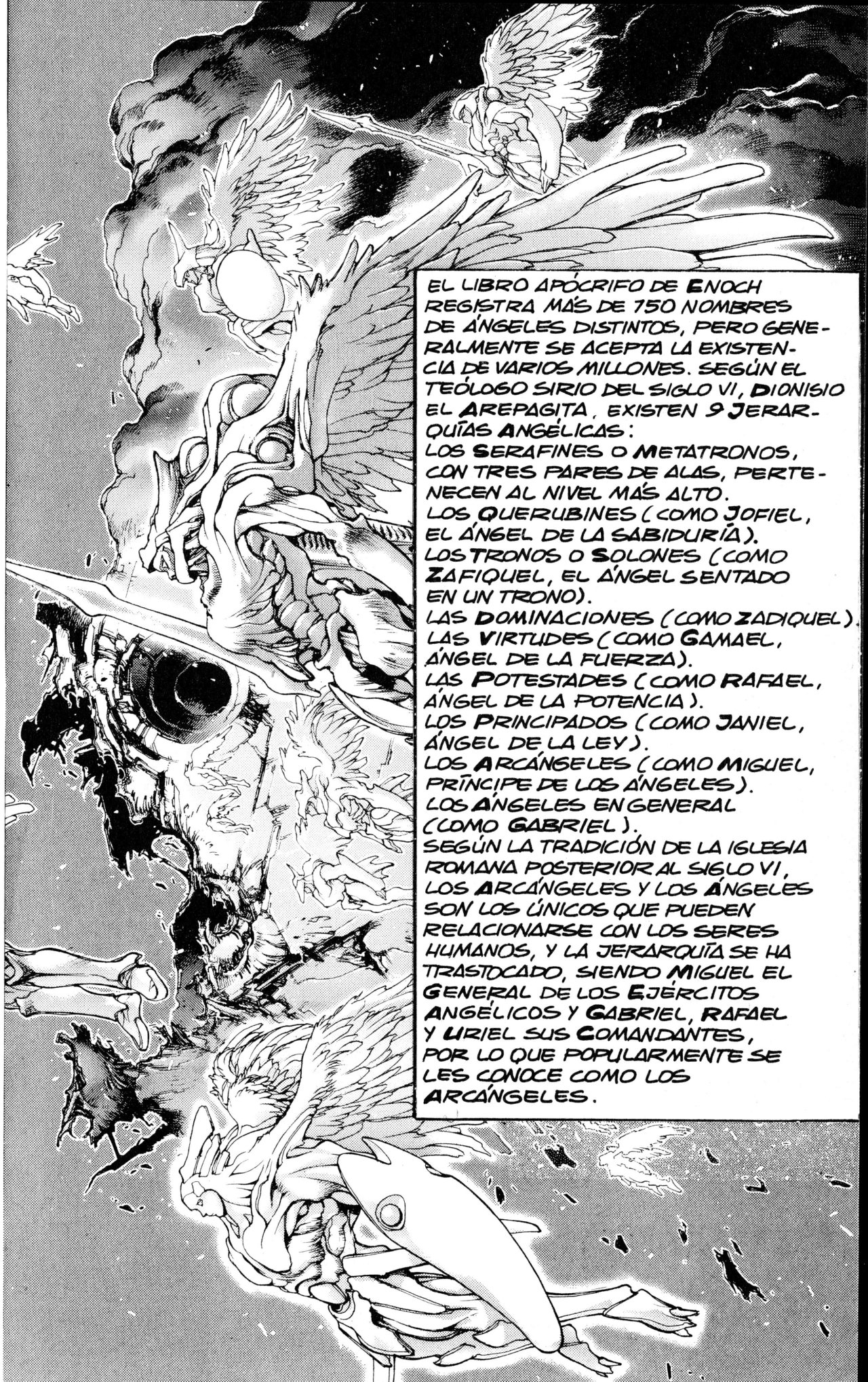 EL LIBRO APÓCRIFO DE ENOCH REGISTRA MÁS DE 750 NOMBRES DE ÁNGELES DISTINTOS, PERO GENERALMENTE SE ACEPTA LA EXISTENCIA DE VARIOS MILLONES. SEGÚN EL TEÓLOGO SIRIO DEL SIGLO VI, DIONISIO EL AREPAGITA, EXISTEN 9 JERARQUÍAS ANGÉLICAS:
LOS SERAFINES O METATRONOS, CON TRES PARES DE ALAS, PERTENECEN AL NIVEL MÁS ALTO.
LOS QUERUBINES (COMO JOFIEL, EL ÁNGEL DE LA SABIDURÍA).
LOS TRONOS O SOLONES (COMO ZAFIQUEL, EL ÁNGEL SENTADO EN UN TRONO).
LAS DOMINACIONES (COMO ZADIQUEL).
LAS VIRTUDES (COMO GAMAEL, ÁNGEL DE LA FUERZA).
LAS POTESTADES (COMO RAFAEL, ÁNGEL DE LA POTENCIA).
LOS PRINCIPADOS (COMO JANIEL, ÁNGEL DE LA LEY).
LOS ARCÁNGELES (COMO MIGUEL, PRÍNCIPE DE LOS ÁNGELES).
LOS ÁNGELES EN GENERAL (COMO GABRIEL).
SEGÚN LA TRADICIÓN DE LA IGLESIA ROMANA POSTERIOR AL SIGLO VI, LOS ARCÁNGELES Y LOS ÁNGELES SON LOS ÚNICOS QUE PUEDEN RELACIONARSE CON LOS SERES HUMANOS, Y LA JERARQUÍA SE HA TRASTOCADO, SIENDO MIGUEL EL GENERAL DE LOS EJÉRCITOS ANGÉLICOS Y GABRIEL, RAFAEL Y URIEL SUS COMANDANTES, POR LO QUE POPULARMENTE SE LES CONOCE COMO LOS ARCÁNGELES.